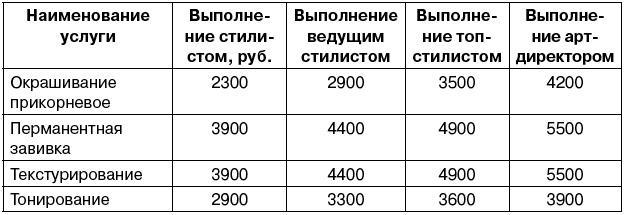 | Наименование услуги | Выполнение стилистом, руб. | Выполнение ведущим стилистом | Выполнение топ-стилистом | Выполнение арт-директором |
|---|---|---|---|---|
| Окрашивание прикорневое | 2300 | 2900 | 3500 | 4200 |
| Перманентная завивка | 3900 | 4400 | 4900 | 5500 |
| Текстурирование | 3900 | 4400 | 4900 | 5500 |
| Тонирование | 2900 | 3300 | 3600 | 3900 |